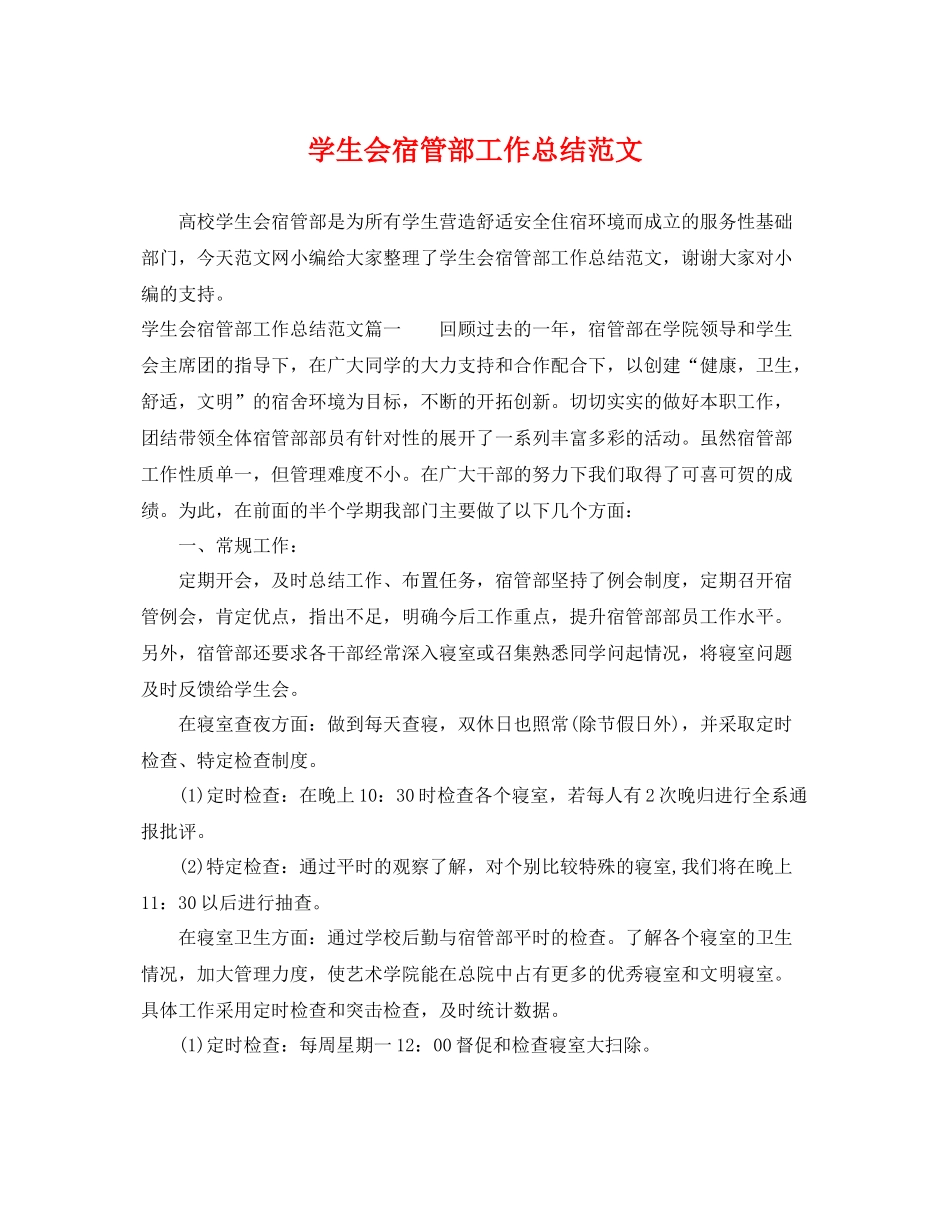 学生会宿管部工作总结范文

高校学生会宿管部是为所有学生营造舒适安全住宿环境而成立的服务性基础部门，今天范文网小编给大家整理了学生会宿管部工作总结范文，谢谢大家对小编的支持。

学生会宿管部工作总结范文篇一　　回顾过去的一年，宿管部在学院领导和学生会主席团的指导下，在广大同学的大力支持和合作配合下，以创建“健康，卫生，舒适，文明”的宿舍环境为目标，不断的开拓创新。切切实实的做好本职工作，团结带领全体宿管部部员有针对性的展开了一系列丰富多彩的活动。虽然宿管部工作性质单一，但管理难度不小。在广大干部的努力下我们取得了可喜可贺的成绩。为此，在前面的半个学期我部门主要做了以下几个方面：

一、常规工作：

定期开会，及时总结工作、布置任务，宿管部坚持了例会制度，定期召开宿管例会，肯定优点，指出不足，明确今后工作重点，提升宿管部部员工作水平。另外，宿管部还要求各干部经常深入寝室或召集熟悉同学问起情况，将寝室问题及时反馈给学生会。

在寝室查夜方面：做到每天查寝，双休日也照常(除节假日外)，并采取定时检查、特定检查制度。

(1)定时检查：在晚上10：30时检查各个寝室，若每人有2次晚归进行全系通报批评。

(2)特定检查：通过平时的观察了解，对个别比较特殊的寝室,我们将在晚上11：30以后进行抽查。

在寝室卫生方面：通过学校后勤与宿管部平时的检查。了解各个寝室的卫生情况，加大管理力度，使艺术学院能在总院中占有更多的优秀寝室和文明寝室。具体工作采用定时检查和突击检查，及时统计数据。

(1)定时检查：每周星期一12：00督促和检查寝室大扫除。